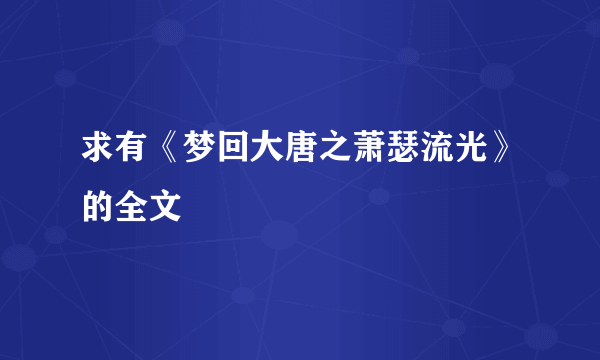 求有《梦回大唐之萧瑟流光》的全文